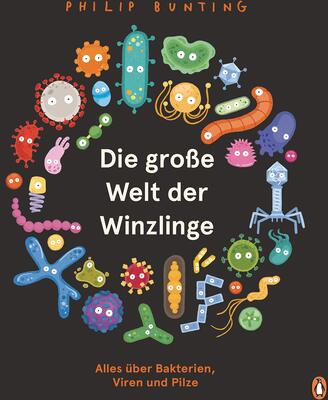 PHILIP BUNTING

Die große Welt der Winzlinge

Alles über Bakterien, Viren und Pilze